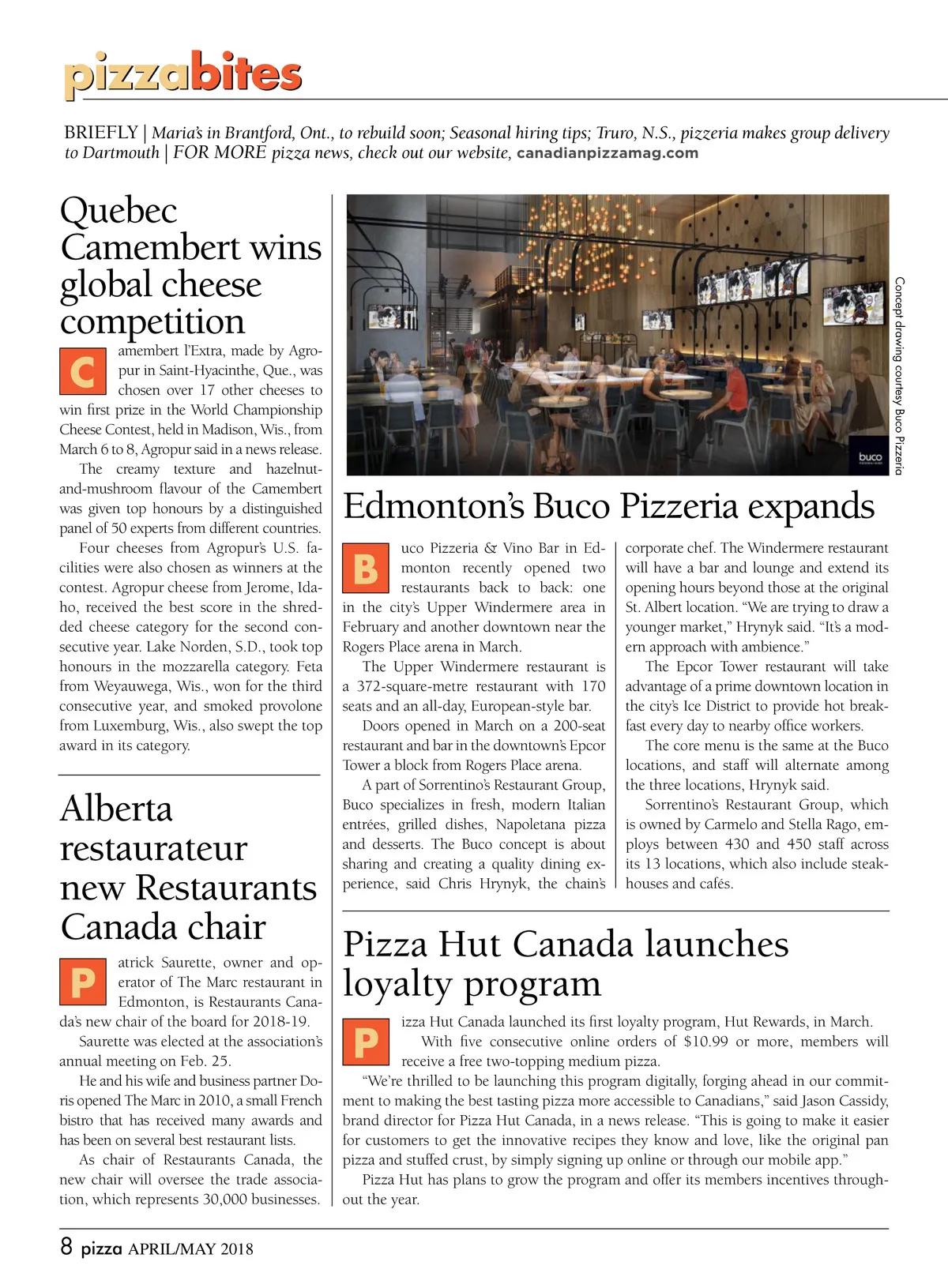 pizzabites

BRIEFLY | Maria's in Brantford, Ont., to rebuild soon; Seasonal hiring tips; Truro, N.S., pizzeria makes group delivery to Dartmouth | FOR MORE pizza news, check out our website, canadianpizzamag.com

Quebec Camembert wins global cheese competition

Camembert l'Extra, made by Agropur in Saint-Hyacinthe, Que., was chosen over 17 other cheeses to win first prize in the World Championship Cheese Contest, held in Madison, Wis., from March 6 to 8, Agropur said in a news release.

The creamy texture and hazelnut-and-mushroom flavour of the Camembert was given top honours by a distinguished panel of 50 experts from different countries.

Four cheeses from Agropur's U.S. facilities were also chosen as winners at the contest. Agropur cheese from Jerome, Idaho, received the best score in the shredded cheese category for the second consecutive year. Lake Norden, S.D., took top honours in the mozzarella category. Feta from Weyauwega, Wis., won for the third consecutive year, and smoked provolone from Luxemburg, Wis., also swept the top award in its category.

Alberta restaurateur new Restaurants Canada chair

Patrick Saurette, owner and operator of The Marc restaurant in Edmonton, is Restaurants Canada's new chair of the board for 2018-19.

Saurette was elected at the association's annual meeting on Feb. 25.

He and his wife and business partner Doris opened The Marc in 2010, a small French bistro that has received many awards and has been on several best restaurant lists.

As chair of Restaurants Canada, the new chair will oversee the trade association, which represents 30,000 businesses.

buco

Concept drawing courtesy Buco Pizzeria

Edmonton's Buco Pizzeria expands

Buco Pizzeria & Vino Bar in Edmonton recently opened two restaurants back to back: one in the city's Upper Windermere area in February and another downtown near the Rogers Place arena in March.

The Upper Windermere restaurant is a 372-square-metre restaurant with 170 seats and an all-day, European-style bar.

Doors opened in March on a 200-seat restaurant and bar in the downtown's Epcor Tower a block from Rogers Place arena.

A part of Sorrentino's Restaurant Group, Buco specializes in fresh, modern Italian entrées, grilled dishes, Napoletana pizza and desserts. The Buco concept is about sharing and creating a quality dining experience, said Chris Hrynyk, the chain's corporate chef. The Windermere restaurant will have a bar and lounge and extend its opening hours beyond those at the original St. Albert location. "We are trying to draw a younger market," Hrynyk said. "It's a modern approach with ambience."

The Epcor Tower restaurant will take advantage of a prime downtown location in the city's Ice District to provide hot breakfast every day to nearby office workers.

The core menu is the same at the Buco locations, and staff will alternate among the three locations, Hrynyk said.

Sorrentino's Restaurant Group, which is owned by Carmelo and Stella Rago, employs between 430 and 450 staff across its 13 locations, which also include steakhouses and cafés.

Pizza Hut Canada launches loyalty program

Pizza Hut Canada launched its first loyalty program, Hut Rewards, in March.

With five consecutive online orders of $10.99 or more, members will receive a free two-topping medium pizza.

"We're thrilled to be launching this program digitally, forging ahead in our commitment to making the best tasting pizza more accessible to Canadians," said Jason Cassidy, brand director for Pizza Hut Canada, in a news release. "This is going to make it easier for customers to get the innovative recipes they know and love, like the original pan pizza and stuffed crust, by simply signing up online or through our mobile app."

Pizza Hut has plans to grow the program and offer its members incentives throughout the year.

8 pizza APRIL/MAY 2018